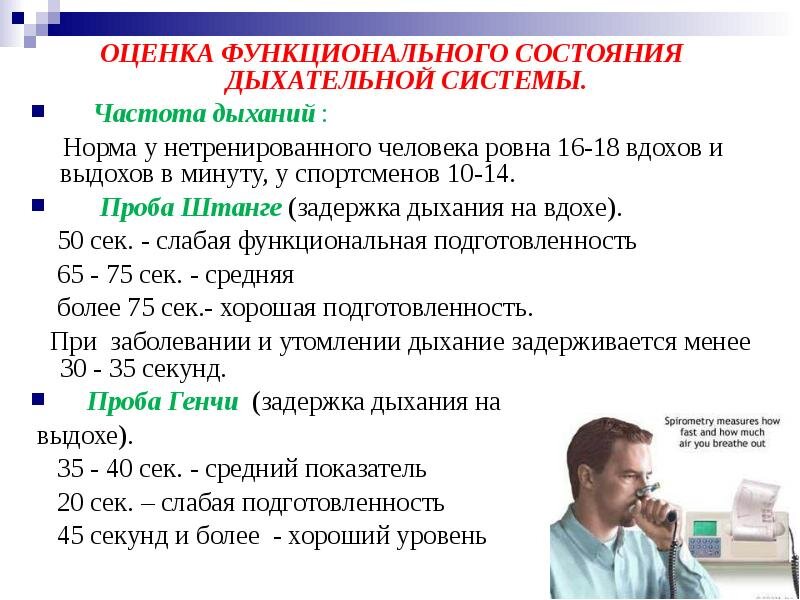 ОЦЕНКА ФУНКЦИОНАЛЬНОГО СОСТОЯНИЯ ДЫХАТЕЛЬНОЙ СИСТЕМЫ.

Частота дыханий :

Норма у нетренированного человека ровна 16-18 вдохов и выдохов в минуту, у спортсменов 10-14.

Проба Штанге (задержка дыхания на вдохе).

50 сек. - слабая функциональная подготовленность

65 - 75 сек. - средняя

более 75 сек.- хорошая подготовленность.

При заболевании и утомлении дыхание задерживается менее 30 - 35 секунд.

Проба Генчи (задержка дыхания на выдохе).

35 - 40 сек. - средний показатель

20 сек. – слабая подготовленность

45 секунд и более - хороший уровень

Spirometry measures how fast and how much air you breathe out